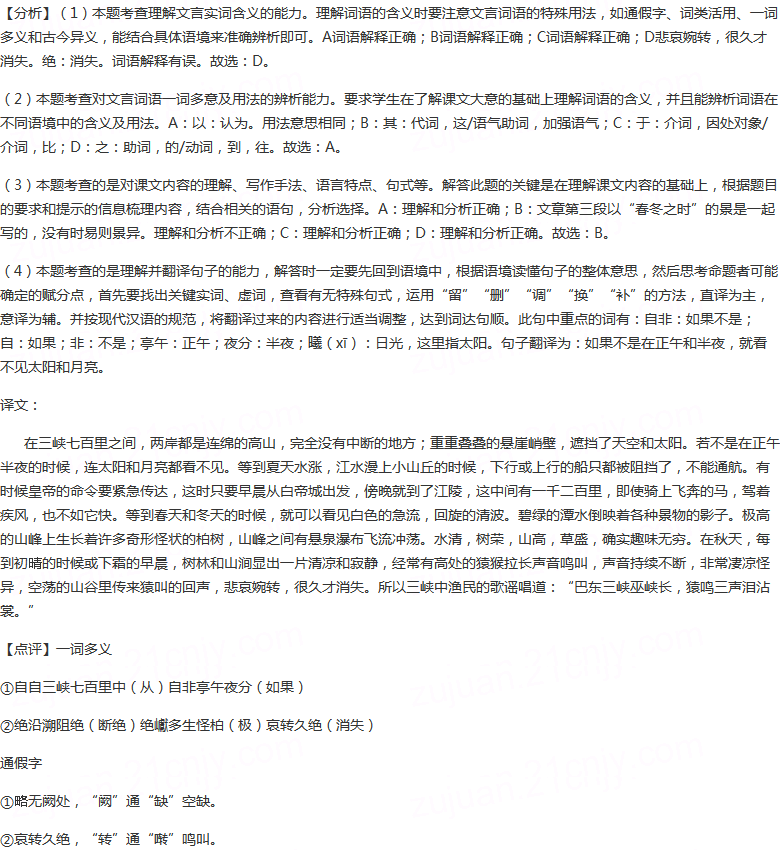 【分析】（1）本题考查理解文言实词含义的能力。理解词语的含义时要注意文言词语的特殊用法，如通假字、词类活用、一词多义和古今异义，能结合具体语境来准确辨析即可。A词语解释正确；B词语解释正确；C词语解释正确；D悲哀婉转，很久才消失。绝：消失。词语解释有误。故选：D。

（2）本题考查对文言词语一词多意及用法的辨析能力。要求学生在了解课文大意的基础上理解词语的含义，并且能辨析词语在不同语境中的含义及用法。A：以：认为。用法意思相同；B：其：代词，这/语气助词，加强语气；C：于：介词，因处对象/介词，比；D：之：助词，的/动词，到，往。故选：A。

（3）本题考查的是对课文内容的理解、写作手法、语言特点、句式等。解答此题的关键是在理解课文内容的基础上，根据题目的要求和提示的信息梳理内容，结合相关的语句，分析选择。A：理解和分析正确；B：文章第三段以“春冬之时”的景是一起写的，没有时易则景异。理解和分析不正确；C：理解和分析正确；D：理解和分析正确。故选：B。

（4）本题考查的是理解并翻译句子的能力，解答时一定要先回到语境中，根据语境读懂句子的整体意思，然后思考命题者可能确定的赋分点，首先要找出关键实词、虚词，查看有无特殊句式，运用“留”“删”“调”“换”“补”的方法，直译为主，意译为辅。并按现代汉语的规范，将翻译过来的内容进行适当调整，达到词达句顺。此句中重点的词有：自非：如果不是；自：如果；非：不是；亭午：正午；夜分：半夜；曦（xī）：日光，这里指太阳。句子翻译为：如果不是在正午和半夜，就看不见太阳和月亮。

译文：

在三峡七百里之间，两岸都是连绵的高山，完全没有中断的地方；重重叠叠的悬崖峭壁，遮挡了天空和太阳。若不是在正午半夜的时候，连太阳和月亮都看不见。等到夏天水涨，江水漫上小山丘的时候，下行或上行的船只都被阻挡了，不能通航。有时候皇帝的命令要紧急传达，这时只要早晨从白帝城出发，傍晚就到了江陵，这中间有一千二百里，即使骑上飞奔的马，驾着疾风，也不如它快。等到春天和冬天的时候，就可以看见白色的急流，回旋的清波。碧绿的潭水倒映着各种景物的影子。极高的山峰上生长着许多奇形怪状的柏树，山峰之间有悬泉瀑布飞流冲荡。水清，树荣，山高，草盛，确实趣味无穷。在秋天，每到初晴的时候或下霜的早晨，树林和山涧显出一片清凉和寂静，经常有高处的猿猴拉长声音鸣叫，声音持续不断，非常凄凉怪异，空荡的山谷里传来猿叫的回声，悲哀婉转，很久才消失。所以三峡中渔民的歌谣唱道：“巴东三峡巫峡长，猿鸣三声泪沾裳。”

【点评】一词多义

①自自三峡七百里中（从）自非亭午夜分（如果）

②绝沿溯阻绝（断绝）绝巘多生怪柏（极）哀转久绝（消失）

通假字

①略无阙处，“阙”通“缺”空缺。

②哀转久绝，“转”通“啭”鸣叫。